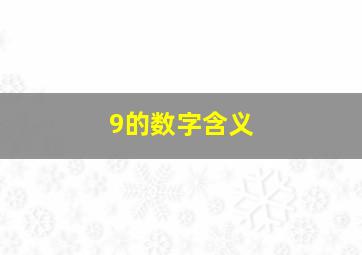 9的数字含义